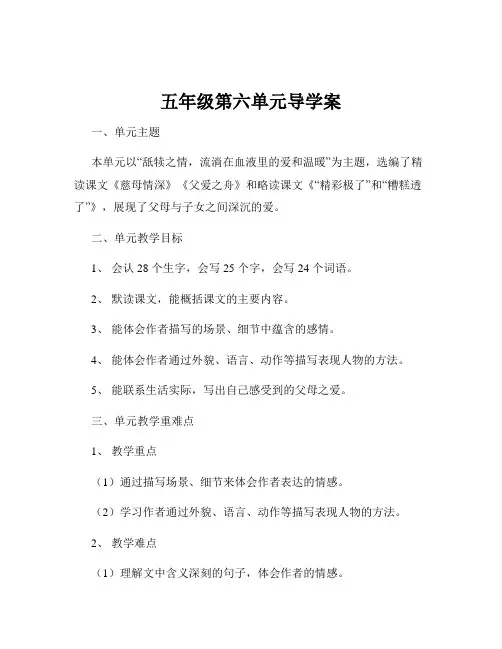 五年级第六单元导学案

一、单元主题

本单元以“舐犊之情，流淌在血液里的爱和温暖”为主题，选编了精读课文《慈母情深》《父爱之舟》和略读课文《“精彩极了”和“糟糕透了”》，展现了父母与子女之间深沉的爱。

二、单元教学目标

1、会认 28 个生字，会写 25 个字，会写 24 个词语。

2、默读课文，能概括课文的主要内容。

3、能体会作者描写的场景、细节中蕴含的感情。

4、能体会作者通过外貌、语言、动作等描写表现人物的方法。

5、能联系生活实际，写出自己感受到的父母之爱。

三、单元教学重难点

1、教学重点

（1）通过描写场景、细节来体会作者表达的情感。

（2）学习作者通过外貌、语言、动作等描写表现人物的方法。

2、教学难点

（1）理解文中含义深刻的句子，体会作者的情感。